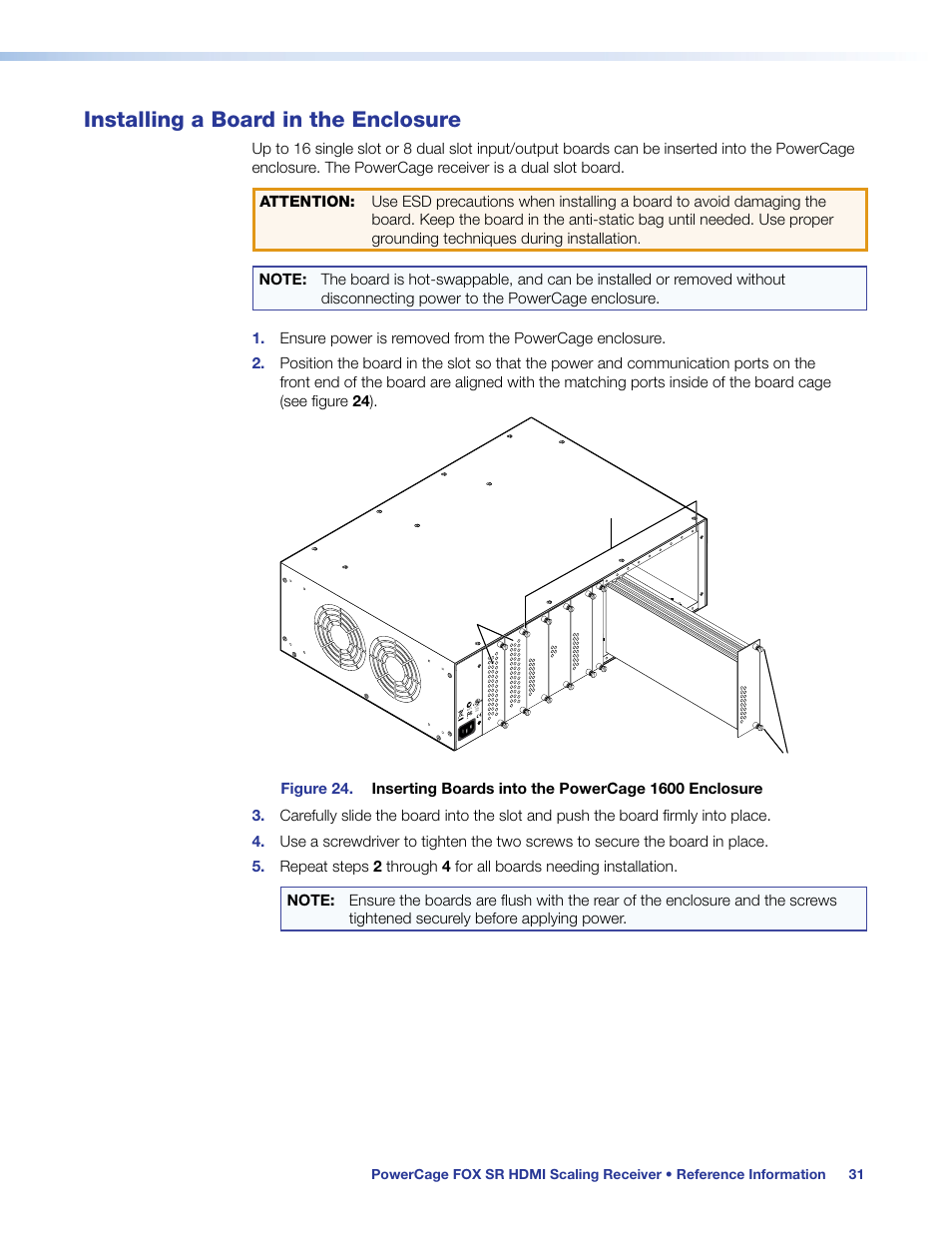 Installing a Board in the Enclosure

Up to 16 single slot or 8 dual slot input/output boards can be inserted into the PowerCage enclosure. The PowerCage receiver is a dual slot board.

ATTENTION: Use ESD precautions when installing a board to avoid damaging the board. Keep the board in the anti-static bag until needed. Use proper grounding techniques during installation.

NOTE: The board is hot-swappable, and can be installed or removed without disconnecting power to the PowerCage enclosure.

1. Ensure power is removed from the PowerCage enclosure.

2. Position the board in the slot so that the power and communication ports on the front end of the board are aligned with the matching ports inside of the board cage (see figure 24).

Figure 24. Inserting Boards into the PowerCage 1600 Enclosure

3. Carefully slide the board into the slot and push the board firmly into place.

4. Use a screwdriver to tighten the two screws to secure the board in place.

5. Repeat steps 2 through 4 for all boards needing installation.

NOTE: Ensure the boards are flush with the rear of the enclosure and the screws tightened securely before applying power.

PowerCage FOX SR HDMI Scaling Receiver • Reference Information 31